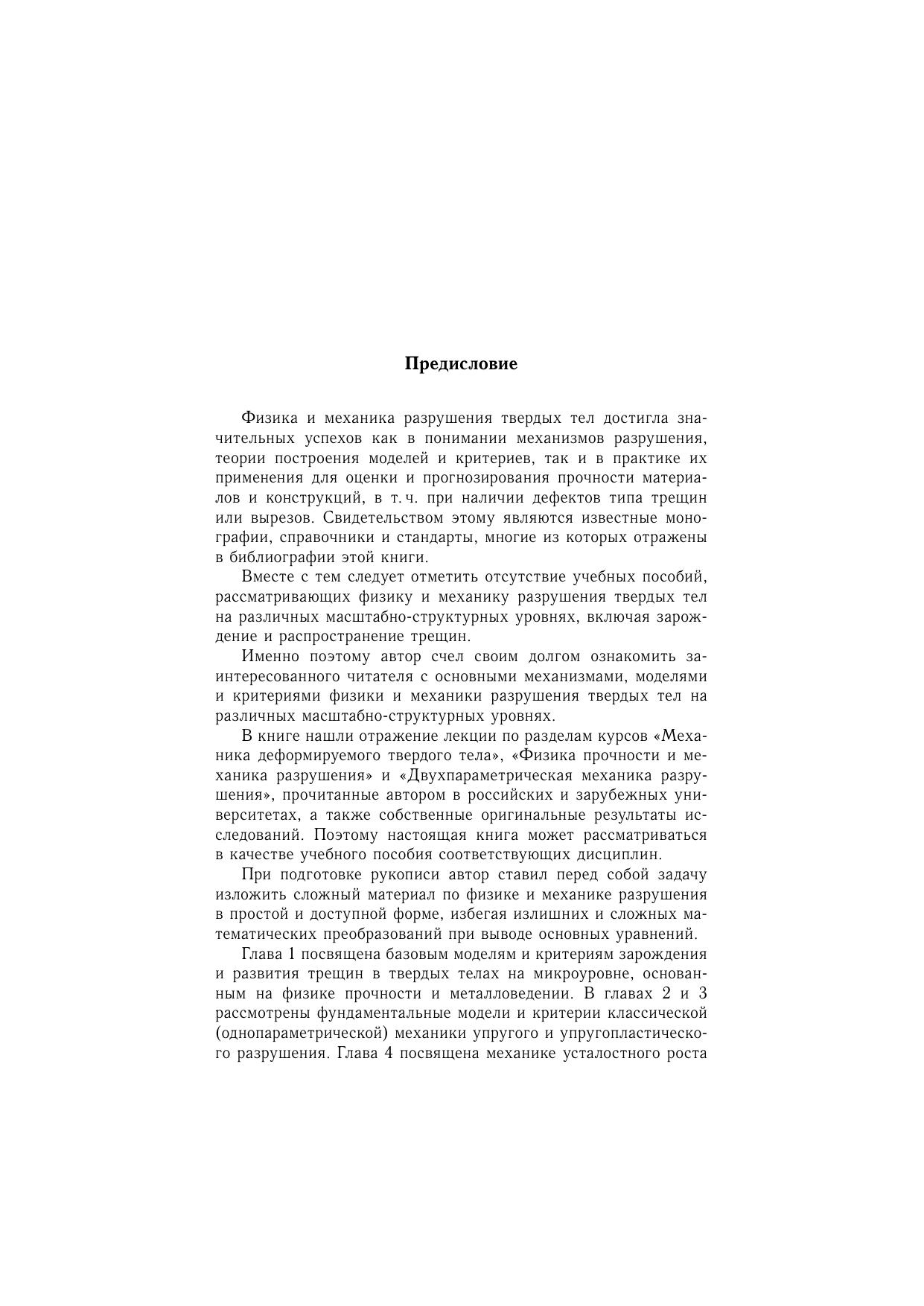 Предисловие

Физика и механика разрушения твердых тел достигла значительных успехов как в понимании механизмов разрушения, теории построения моделей и критериев, так и в практике их применения для оценки и прогнозирования прочности материалов и конструкций, в т. ч. при наличии дефектов типа трещин или вырезов. Свидетельством этому являются известные монографии, справочники и стандарты, многие из которых отражены в библиографии этой книги.

Вместе с тем следует отметить отсутствие учебных пособий, рассматривающих физику и механику разрушения твердых тел на различных масштабно-структурных уровнях, включая зарождение и распространение трещин.

Именно поэтому автор счел своим долгом ознакомить заинтересованного читателя с основными механизмами, моделями и критериями физики и механики разрушения твердых тел на различных масштабно-структурных уровнях.

В книге нашли отражение лекции по разделам курсов «Механика деформируемого твердого тела», «Физика прочности и механика разрушения» и «Двухпараметрическая механика разрушения», прочитанные автором в российских и зарубежных университетах, а также собственные оригинальные результаты исследований. Поэтому настоящая книга может рассматриваться в качестве учебного пособия соответствующих дисциплин.

При подготовке рукописи автор ставил перед собой задачу изложить сложный материал по физике и механике разрушения в простой и доступной форме, избегая излишних и сложных математических преобразований при выводе основных уравнений.

Глава 1 посвящена базовым моделям и критериям зарождения и развития трещин в твердых телах на микроуровне, основанным на физике прочности и металловедении. В главах 2 и 3 рассмотрены фундаментальные модели и критерии классической (однопараметрической) механики упругого и упругопластического разрушения. Глава 4 посвящена механике усталостного роста